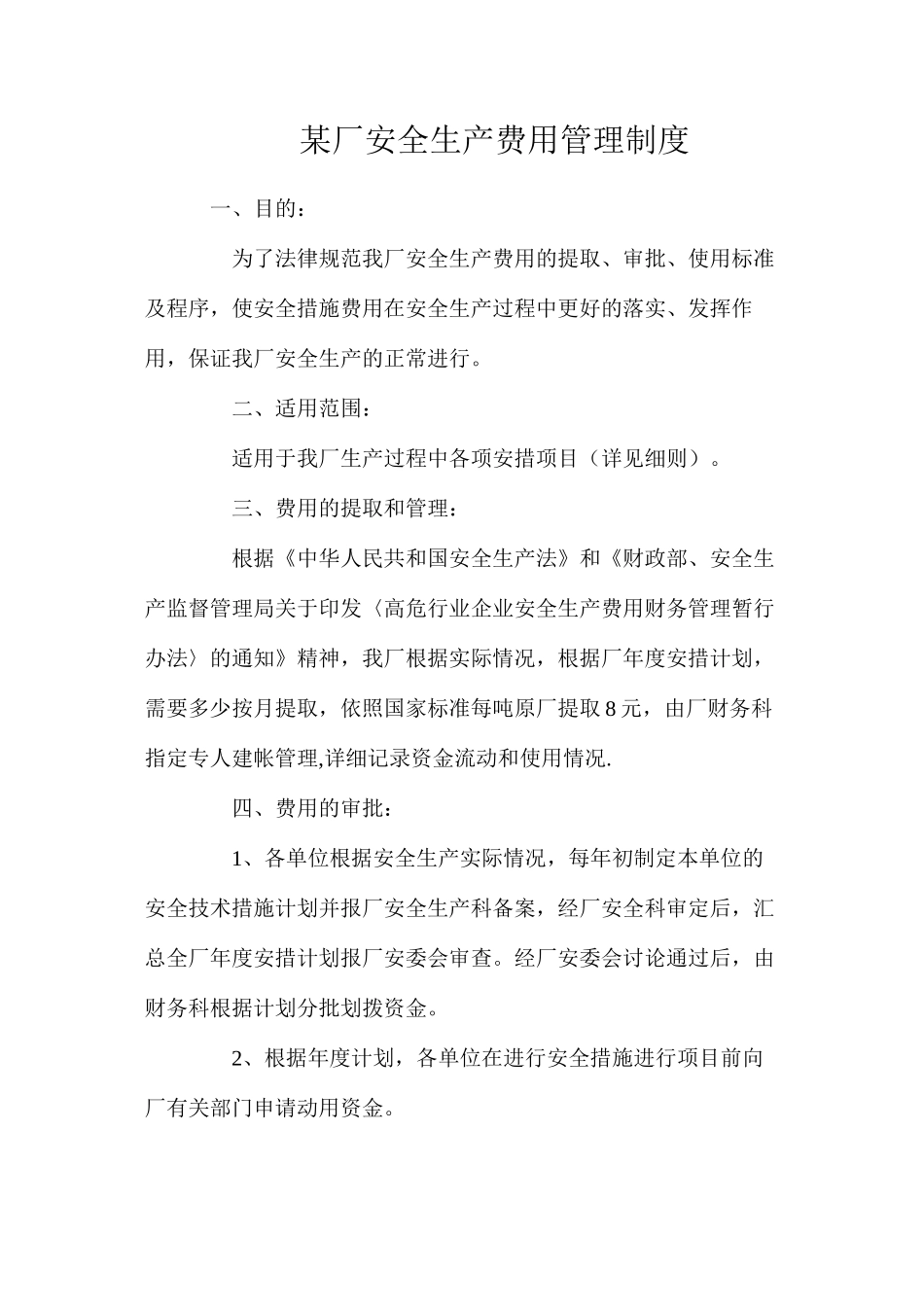 某厂安全生产费用管理制度

一、目的：

为了法律规范我厂安全生产费用的提取、审批、使用标准及程序，使安全措施费用在安全生产过程中更好的落实、发挥作用，保证我厂安全生产的正常进行。

二、适用范围：

适用于我厂生产过程中各项安措项目（详见细则）。

三、费用的提取和管理：

根据《中华人民共和国安全生产法》和《财政部、安全生产监督管理局关于印发〈高危行业企业安全生产费用财务管理暂行办法〉的通知》精神，我厂根据实际情况，根据厂年度安措计划，需要多少按月提取，依照国家标准每吨原厂提取8元，由厂财务科指定专人建帐管理,详细记录资金流动和使用情况.

四、费用的审批：

1、各单位根据安全生产实际情况，每年初制定本单位的安全技术措施计划并报厂安全生产科备案，经厂安全科审定后，汇总全厂年度安措计划报厂安委会审查。经厂安委会讨论通过后，由财务科根据计划分批划拨资金。

2、根据年度计划，各单位在进行安全措施进行项目前向厂有关部门申请动用资金。